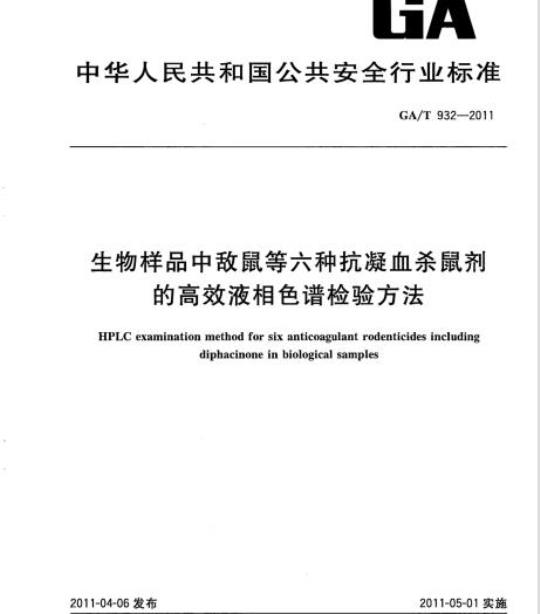 GA

中华人民共和国公共安全行业标准

GA/T 932—2011

生物样品中敌鼠等六种抗凝血杀鼠剂的高效液相色谱检验方法

HPLC examination method for six anticoagulant rodenticides including diphacinone in biological samples

2011-04-06 发布

2011-05-01 实施